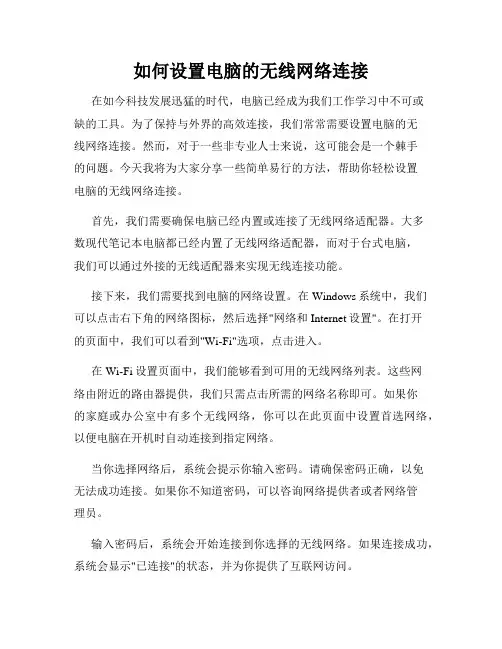 如何设置电脑的无线网络连接

在如今科技发展迅猛的时代，电脑已经成为我们工作学习中不可或缺的工具。为了保持与外界的高效连接，我们常常需要设置电脑的无线网络连接。然而，对于一些非专业人士来说，这可能会是一个棘手的问题。今天我将为大家分享一些简单易行的方法，帮助你轻松设置电脑的无线网络连接。

首先，我们需要确保电脑已经内置或连接了无线网络适配器。大多数现代笔记本电脑都已经内置了无线网络适配器，而对于台式电脑，我们可以通过外接的无线适配器来实现无线连接功能。

接下来，我们需要找到电脑的网络设置。在 Windows 系统中，我们可以点击右下角的网络图标，然后选择"网络和 Internet 设置"。在打开的页面中，我们可以看到"Wi-Fi"选项，点击进入。

在 Wi-Fi 设置页面中，我们能够看到可用的无线网络列表。这些网络由附近的路由器提供，我们只需点击所需的网络名称即可。如果你的家庭或办公室中有多个无线网络，你可以在此页面中设置首选网络，以便电脑在开机时自动连接到指定网络。

当你选择网络后，系统会提示你输入密码。请确保密码正确，以免无法成功连接。如果你不知道密码，可以咨询网络提供者或者网络管理员。

输入密码后，系统会开始连接到你选择的无线网络。如果连接成功，系统会显示"已连接"的状态，并为你提供了互联网访问。